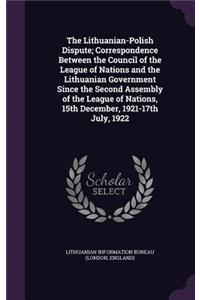 The Lithuanian-Polish Dispute; Correspondence Between the Council of the League of Nations and the Lithuanian Government Since the Second Assembly of the League of Nations, 15th December, 1921-17th July, 1922

Scholar SELECT

LITHUANIAN INFORMATION BUREAU (LONDON, ENGLAND)